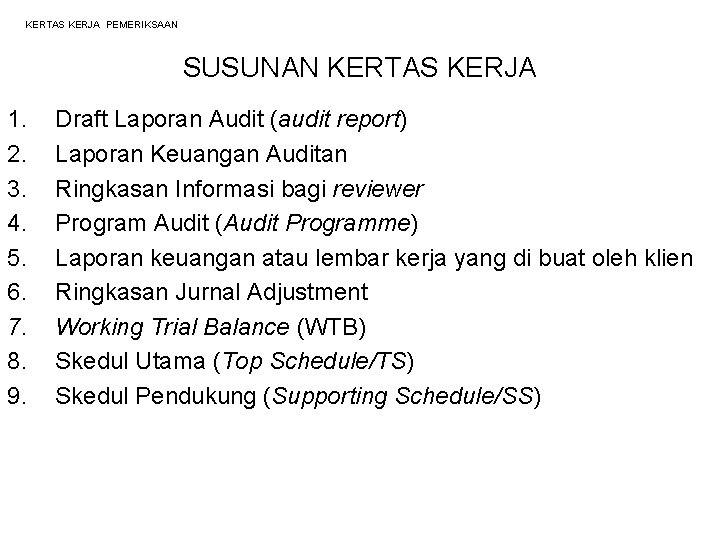 KERTAS KERJA PEMERIKSAAN

SUSUNAN KERTAS KERJA

1. Draft Laporan Audit (audit report)
2. Laporan Keuangan Auditan
3. Ringkasan Informasi bagi reviewer
4. Program Audit (Audit Programme)
5. Laporan keuangan atau lembar kerja yang di buat oleh klien
6. Ringkasan Jurnal Adjustment
7. Working Trial Balance (WTB)
8. Skedul Utama (Top Schedule/TS)
9. Skedul Pendukung (Supporting Schedule/SS)